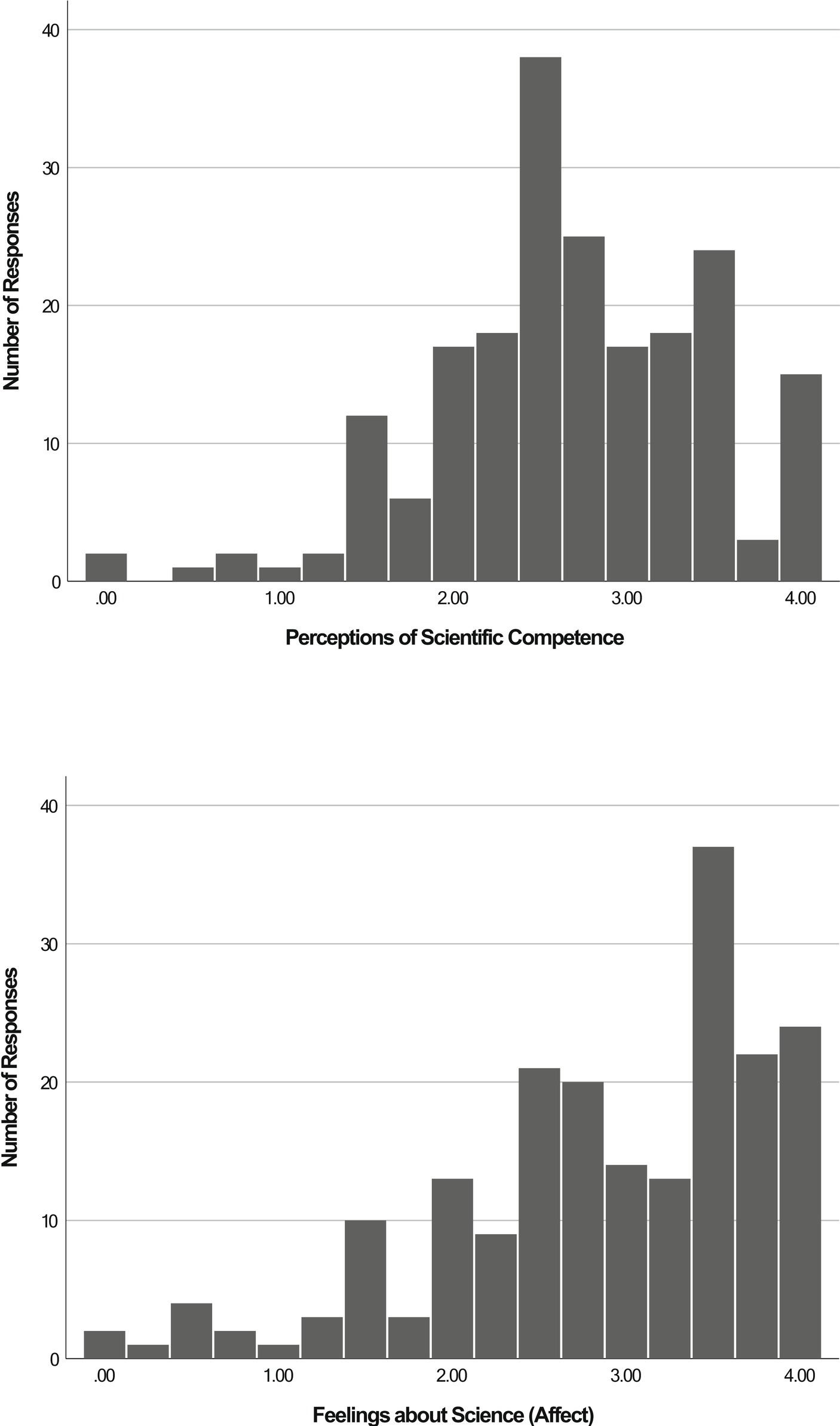 Number of Responses

40
30
20
10
0

.00
1.00
2.00
3.00
4.00

Perceptions of Scientific Competence

Number of Responses

40
30
20
10
0

.00
1.00
2.00
3.00
4.00

Feelings about Science (Affect)